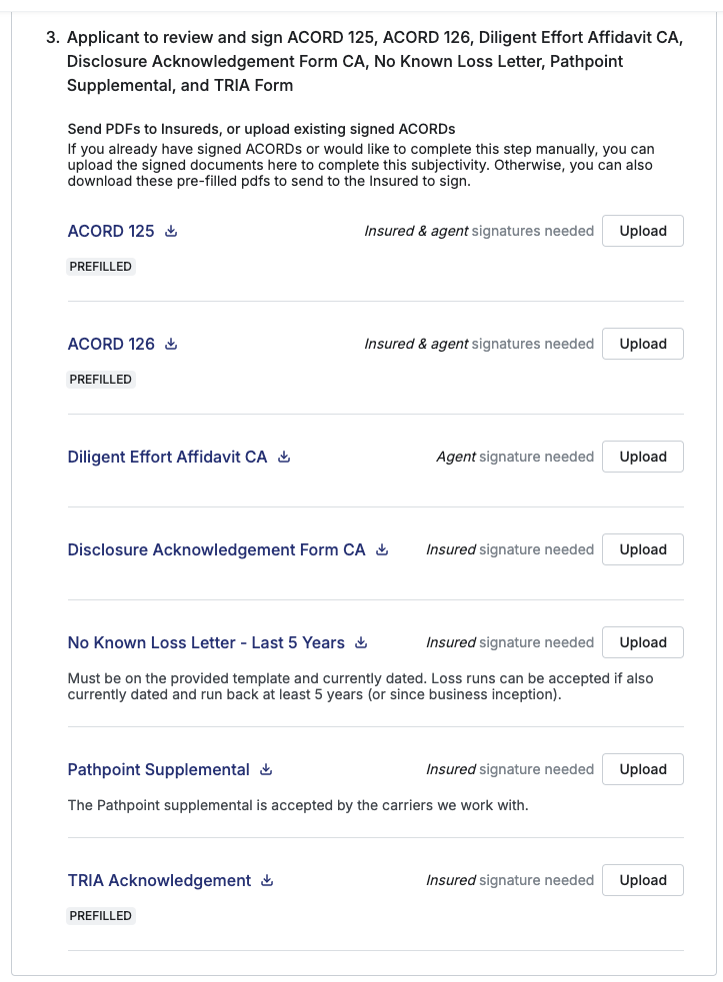 3. Applicant to review and sign ACORD 125, ACORD 126, Diligent Effort Affidavit CA, Disclosure Acknowledgement Form CA, No Known Loss Letter, Pathpoint Supplemental, and TRIA Form

Send PDFs to Insureds, or upload existing signed ACORDs
If you already have signed ACORDs or would like to complete this step manually, you can upload the signed documents here to complete this subjectivity. Otherwise, you can also download these pre-filled pdfs to send to the Insured to sign.

ACORD 125 Insured & agent signatures needed Upload
PREFILLED

ACORD 126 Insured & agent signatures needed Upload
PREFILLED

Diligent Effort Affidavit CA Agent signature needed Upload

Disclosure Acknowledgement Form CA Insured signature needed Upload

No Known Loss Letter - Last 5 Years Insured signature needed Upload
Must be on the provided template and currently dated. Loss runs can be accepted if also currently dated and run back at least 5 years (or since business inception).

Pathpoint Supplemental Insured signature needed Upload
The Pathpoint supplemental is accepted by the carriers we work with.

TRIA Acknowledgement Insured signature needed Upload
PREFILLED